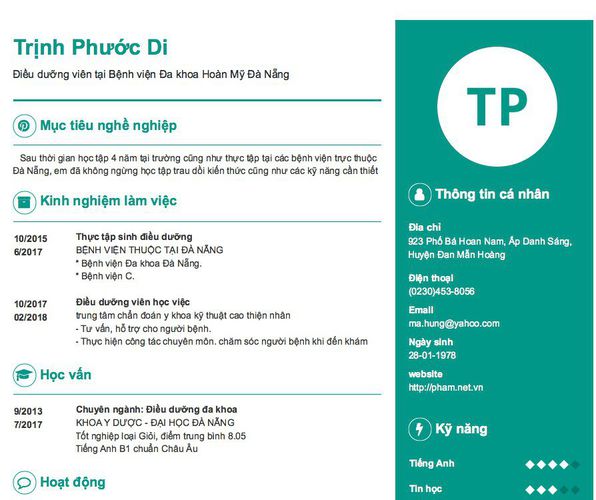 Trịnh Phước Di

Điều dưỡng viên tại Bệnh viện Đa khoa Hoàn Mỹ Đà Nẵng

Mục tiêu nghề nghiệp

Sau thời gian học tập 4 năm tại trường cũng như thực tập tại các bệnh viện trực thuộc Đà Nẵng, em đã không ngừng học tập trau dồi kiến thức cũng như các kỹ năng cần thiết

Kinh nghiệm làm việc

10/2015
6/2017

Thực tập sinh điều dưỡng
BỆNH VIỆN THUỘC TẠI ĐÀ NẴNG
* Bệnh viện Đa khoa Đà Nẵng.
* Bệnh viện C.

10/2017
02/2018

Điều dưỡng viên học việc
trung tâm chẩn đoán y khoa kỹ thuật cao thiện nhân
- Tư vấn, hỗ trợ cho người bệnh.
- Thực hiện công tác chuyên môn. chăm sóc người bệnh khi đến khám

Học vấn

9/2013
7/2017

Chuyên ngành: Điều dưỡng đa khoa
KHOA Y DƯỢC - ĐẠI HỌC ĐÀ NẴNG
Tốt nghiệp loại Giỏi, điểm trung bình 8.05
Tiếng Anh B1 chuẩn Châu Âu

Hoạt động

TP

Thông tin cá nhân

Địa chỉ
923 Phố Bá Hoan Nam, Ấp Danh Sáng, Huyện Đan Mẫn Hoàng

Điện thoại
(0230)453-8056

Email
ma.hung@yahoo.com

Ngày sinh
28-01-1978

website
http://pham.net.vn

Kỹ năng

Tiếng Anh

Tin học